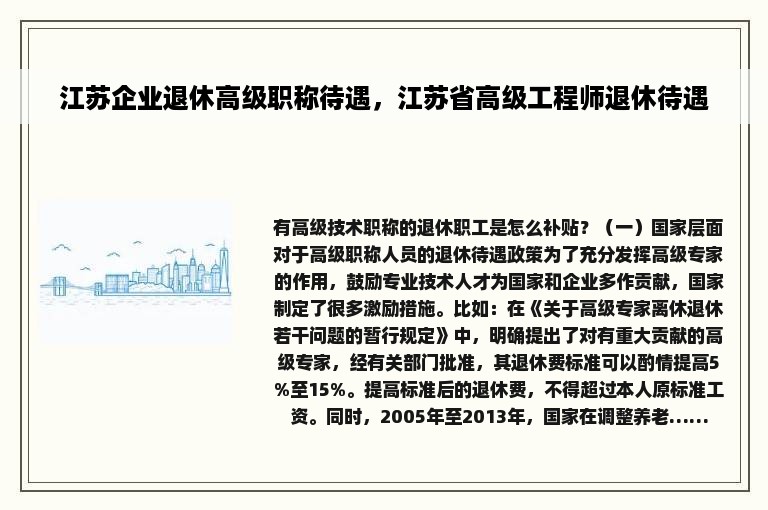 江苏企业退休高级职称待遇，江苏省高级工程师退休待遇

有高级技术职称的退休职工是怎么补贴？（一）国家层面对于高级职称人员的退休待遇政策为了充分发挥高级专家的作用，鼓励专业技术人才为国家和企业多作贡献，国家制定了很多激励措施。比如：在《关于高级专家离休退休若干问题的暂行规定》中，明确提出了对有重大贡献的高级专家，经有关部门批准，其退休费标准可以酌情提高5%至15%。提高标准后的退休费，不得超过本人原标准工资。同时，2005年至2013年，国家在调整养老......